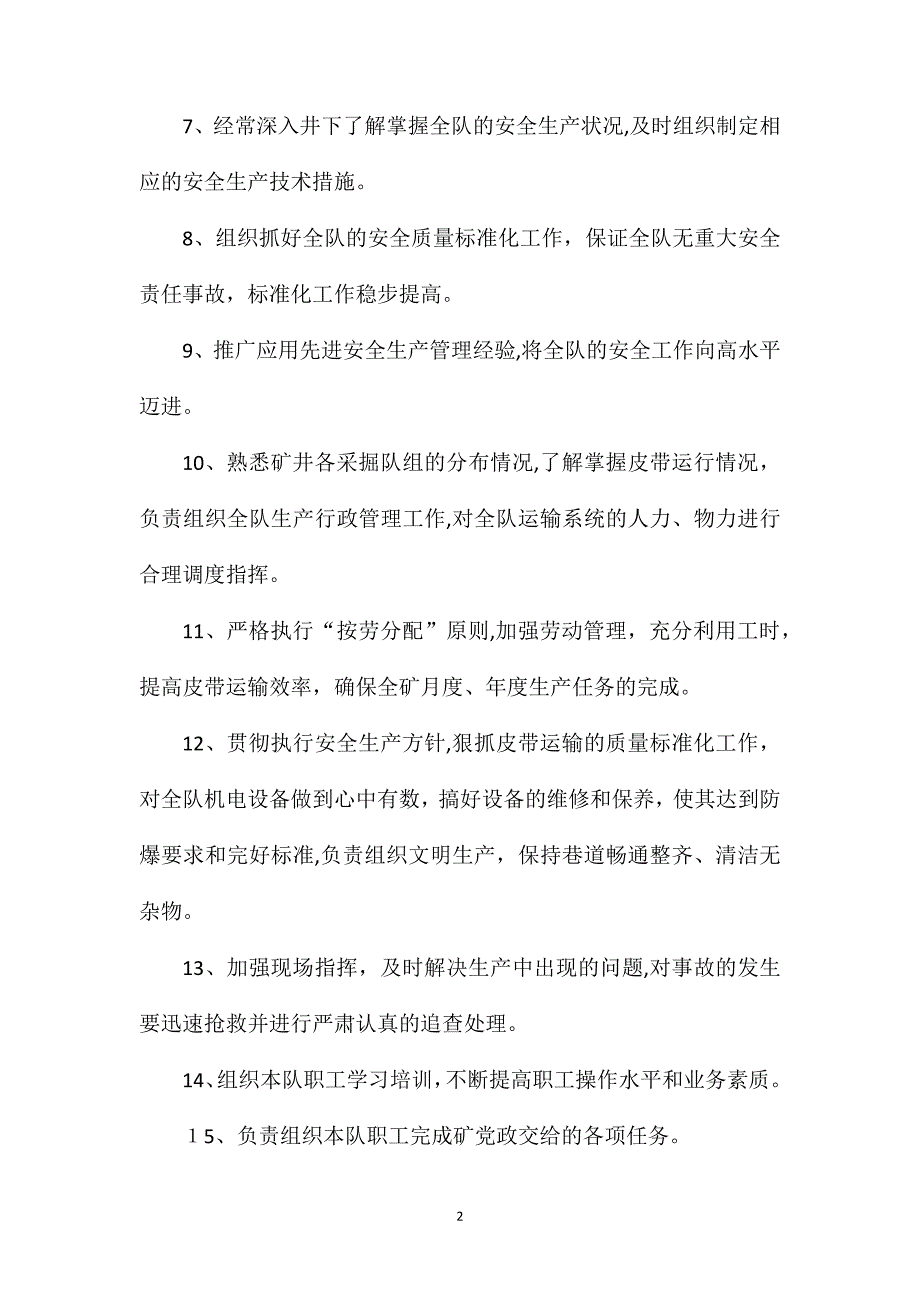 7、经常深入井下了解掌握全队的安全生产状况,及时组织制定相应的安全生产技术措施。

8、组织抓好全队的安全质量标准化工作，保证全队无重大安全责任事故，标准化工作稳步提高。

9、推广应用先进安全生产管理经验,将全队的安全工作向高水平迈进。

10、熟悉矿井各采掘队组的分布情况,了解掌握皮带运行情况，负责组织全队生产行政管理工作,对全队运输系统的人力、物力进行合理调度指挥。

11、严格执行“按劳分配”原则,加强劳动管理，充分利用工时，提高皮带运输效率，确保全矿月度、年度生产任务的完成。

12、贯彻执行安全生产方针,狠抓皮带运输的质量标准化工作，对全队机电设备做到心中有数，搞好设备的维修和保养，使其达到防爆要求和完好标准,负责组织文明生产，保持巷道畅通整齐、清洁无杂物。

13、加强现场指挥，及时解决生产中出现的问题,对事故的发生要迅速抢救并进行严肃认真的追查处理。

14、组织本队职工学习培训，不断提高职工操作水平和业务素质。

１5、负责组织本队职工完成矿党政交给的各项任务。

2